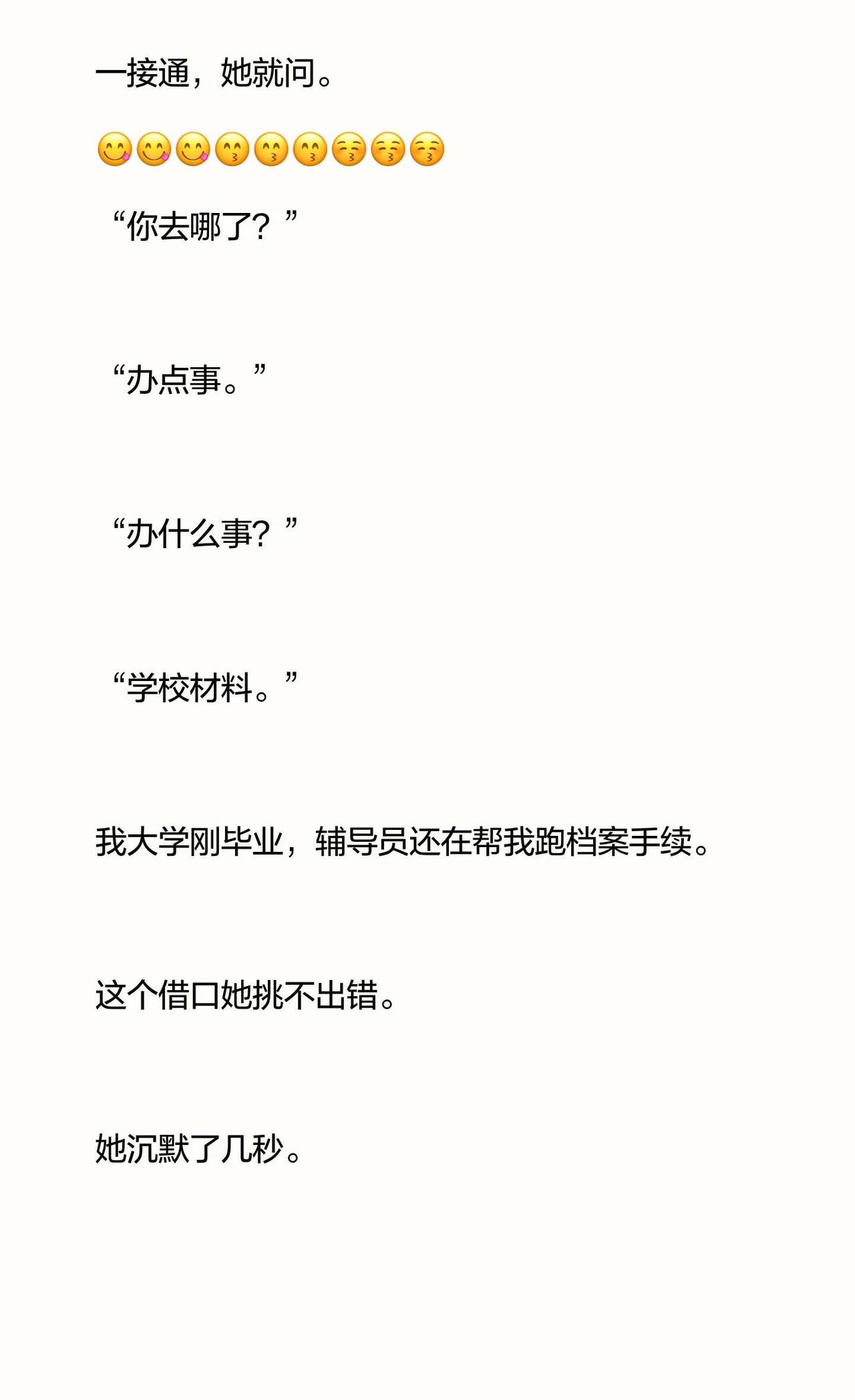 一接通，她就问。

😋😋😋😙😙😙😚😚😚

“你去哪了？”

“办点事。”

“办什么事？”

“学校材料。”

我大学刚毕业，辅导员还在帮我跑档案手续。

这个借口她挑不出错。

她沉默了几秒。